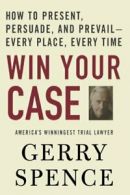 HOW TO PRESENT, PERSUADE, AND PREVAIL— EVERY PLACE, EVERY TIME

WIN YOUR CASE

AMERICA'S WINNINGEST TRIAL LAWYER

GERRY SPENCE